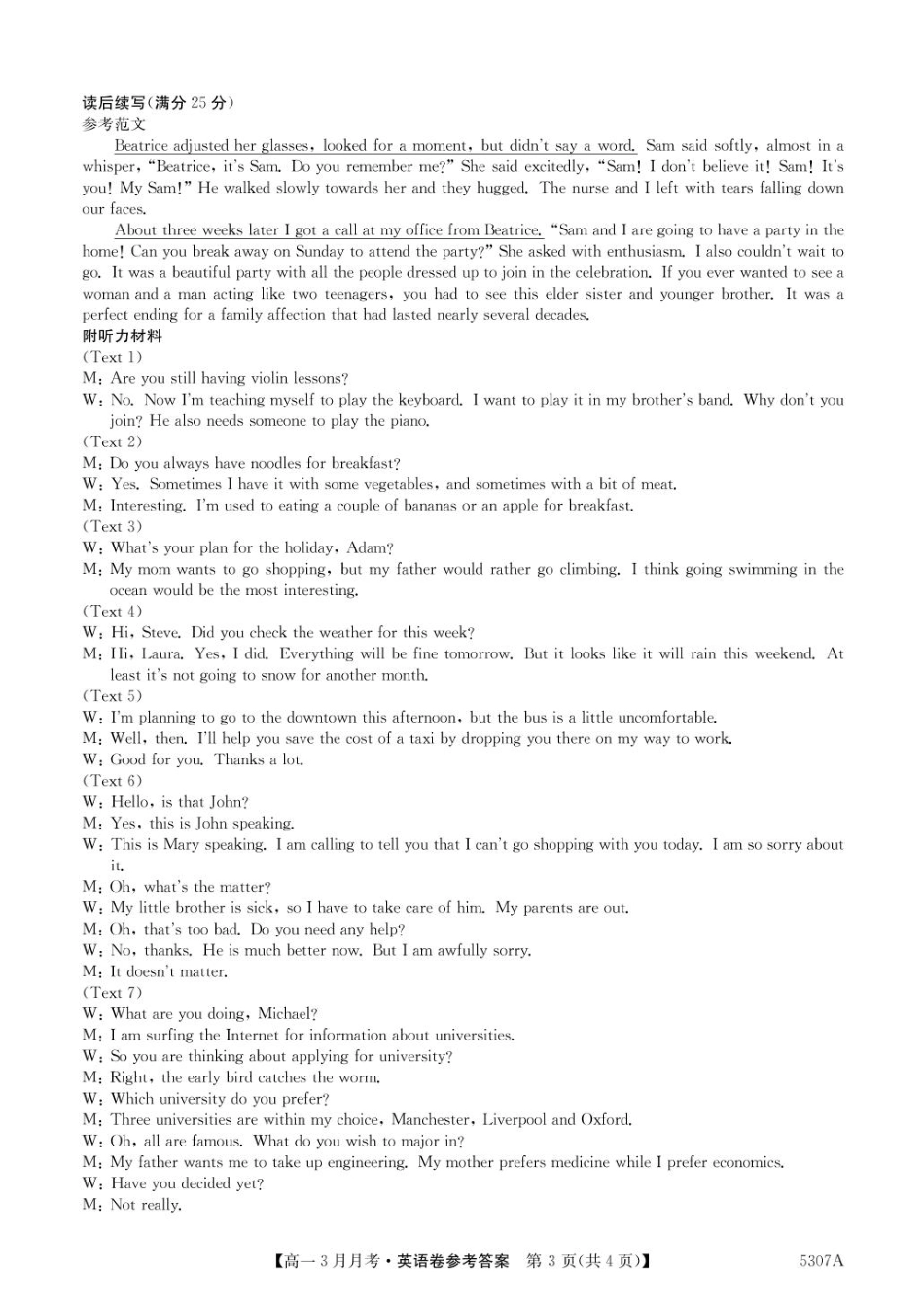 读后续写(满分 25 分)
参考范文

Beatrice adjusted her glasses, looked for a moment, but didn't say a word. Sam said softly, almost in a whisper, "Beatrice, it's Sam. Do you remember me?" She said excitedly, "Sam! I don't believe it! Sam! It's you! My Sam!" He walked slowly towards her and they hugged. The nurse and I left with tears falling down our faces.

About three weeks later I got a call at my office from Beatrice. "Sam and I are going to have a party in the home! Can you break away on Sunday to attend the party?" She asked with enthusiasm. I also couldn't wait to go. It was a beautiful party with all the people dressed up to join in the celebration. If you ever wanted to see a woman and a man acting like two teenagers, you had to see this elder sister and younger brother. It was a perfect ending for a family affection that had lasted nearly several decades.

附听力材料
(Text 1)
M: Are you still having violin lessons?
W: No. Now I'm teaching myself to play the keyboard. I want to play it in my brother's band. Why don't you join? He also needs someone to play the piano.
(Text 2)
M: Do you always have noodles for breakfast?
W: Yes. Sometimes I have it with some vegetables, and sometimes with a bit of meat.
M: Interesting. I'm used to eating a couple of bananas or an apple for breakfast.
(Text 3)
W: What's your plan for the holiday, Adam?
M: My mom wants to go shopping, but my father would rather go climbing. I think going swimming in the ocean would be the most interesting.
(Text 4)
W: Hi, Steve. Did you check the weather for this week?
M: Hi, Laura. Yes, I did. Everything will be fine tomorrow. But it looks like it will rain this weekend. At least it's not going to snow for another month.
(Text 5)
W: I'm planning to go to the downtown this afternoon, but the bus is a little uncomfortable.
M: Well, then. I'll help you save the cost of a taxi by dropping you there on my way to work.
W: Good for you. Thanks a lot.
(Text 6)
W: Hello, is that John?
M: Yes, this is John speaking.
W: This is Mary speaking. I am calling to tell you that I can't go shopping with you today. I am so sorry about it.
M: Oh, what's the matter?
W: My little brother is sick, so I have to take care of him. My parents are out.
M: Oh, that's too bad. Do you need any help?
W: No, thanks. He is much better now. But I am awfully sorry.
M: It doesn't matter.
(Text 7)
W: What are you doing, Michael?
M: I am surfing the Internet for information about universities.
W: So you are thinking about applying for university?
M: Right, the early bird catches the worm.
W: Which university do you prefer?
M: Three universities are within my choice, Manchester, Liverpool and Oxford.
W: Oh, all are famous. What do you wish to major in?
M: My father wants me to take up engineering. My mother prefers medicine while I prefer economics.
W: Have you decided yet?
M: Not really.

【高一 3 月月考·英语卷参考答案 第 3 页(共 4 页)】 5307A